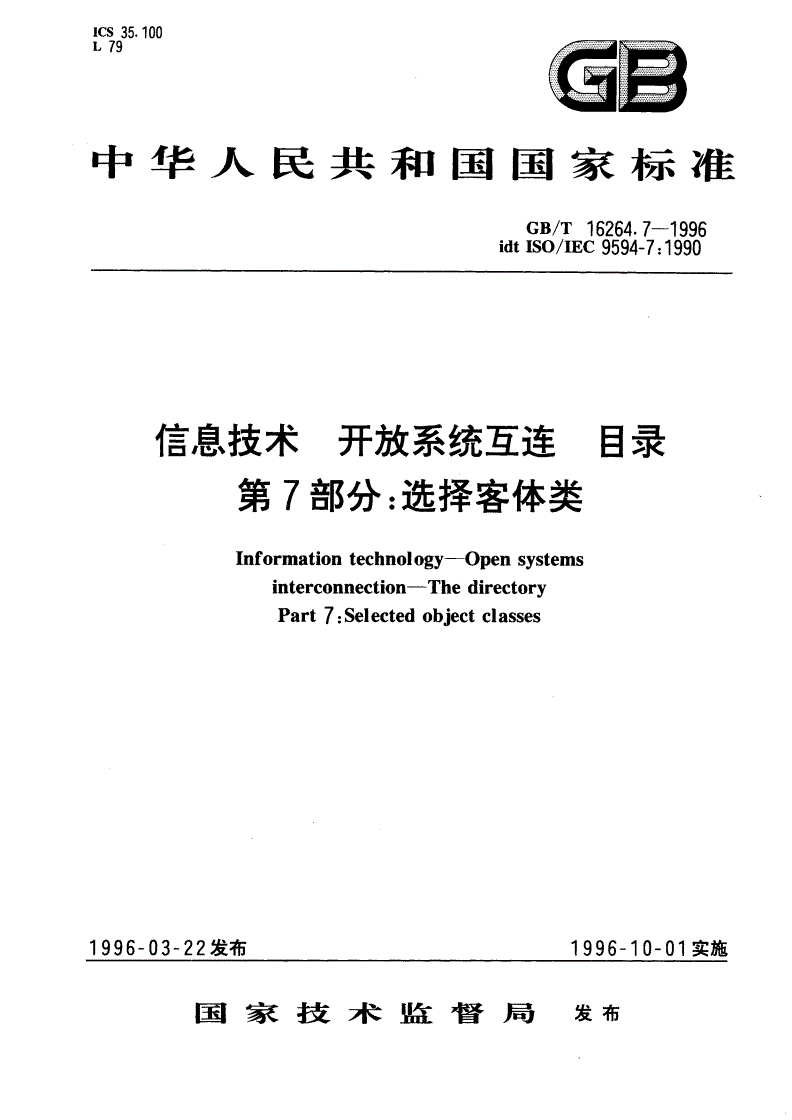 ICS 35.100
L 79

GB

中华人民共和国国家标准

GB/T 16264.7—1996
idt ISO/IEC 9594-7:1990

信息技术　开放系统互连　目录
第7部分:选择客体类

Information technology—Open systems interconnection—The directory
Part 7:Selected object classes

1996-03-22发布

1996-10-01实施

国家技术监督局　发布